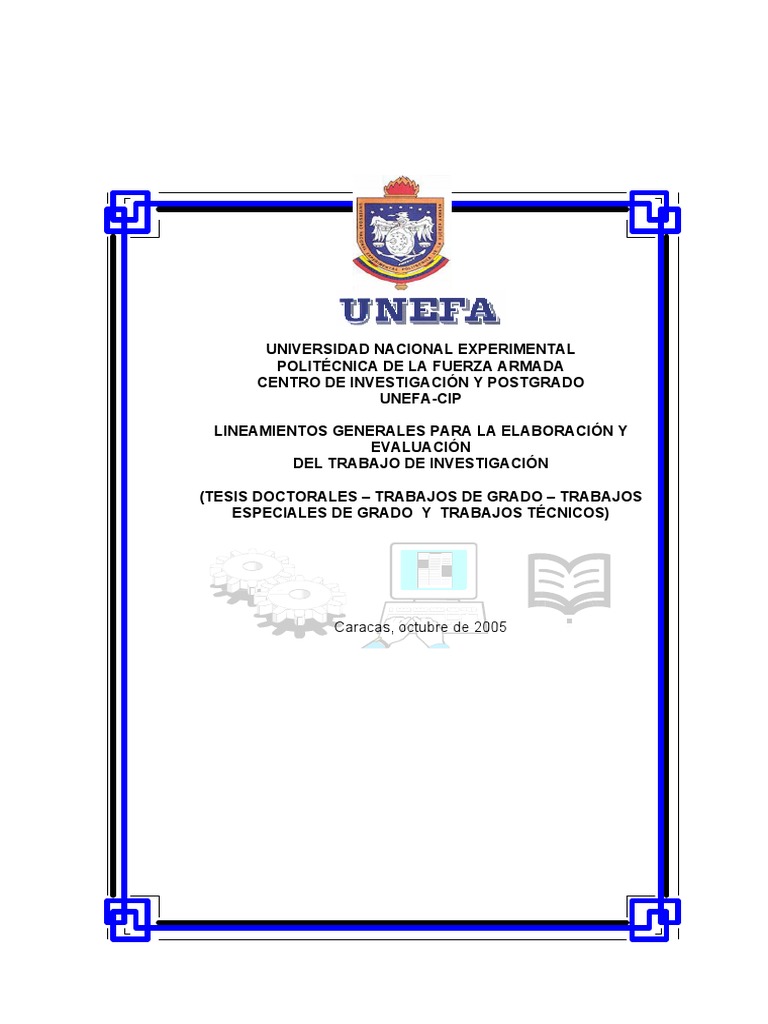 UNEFA

UNIVERSIDAD NACIONAL EXPERIMENTAL
POLITÉCNICA DE LA FUERZA ARMADA
CENTRO DE INVESTIGACIÓN Y POSTGRADO
UNEFA-CIP

LINEAMIENTOS GENERALES PARA LA ELABORACIÓN Y EVALUACIÓN
DEL TRABAJO DE INVESTIGACIÓN

(TESIS DOCTORALES – TRABAJOS DE GRADO – TRABAJOS ESPECIALES DE GRADO Y TRABAJOS TÉCNICOS)

Caracas, octubre de 2005